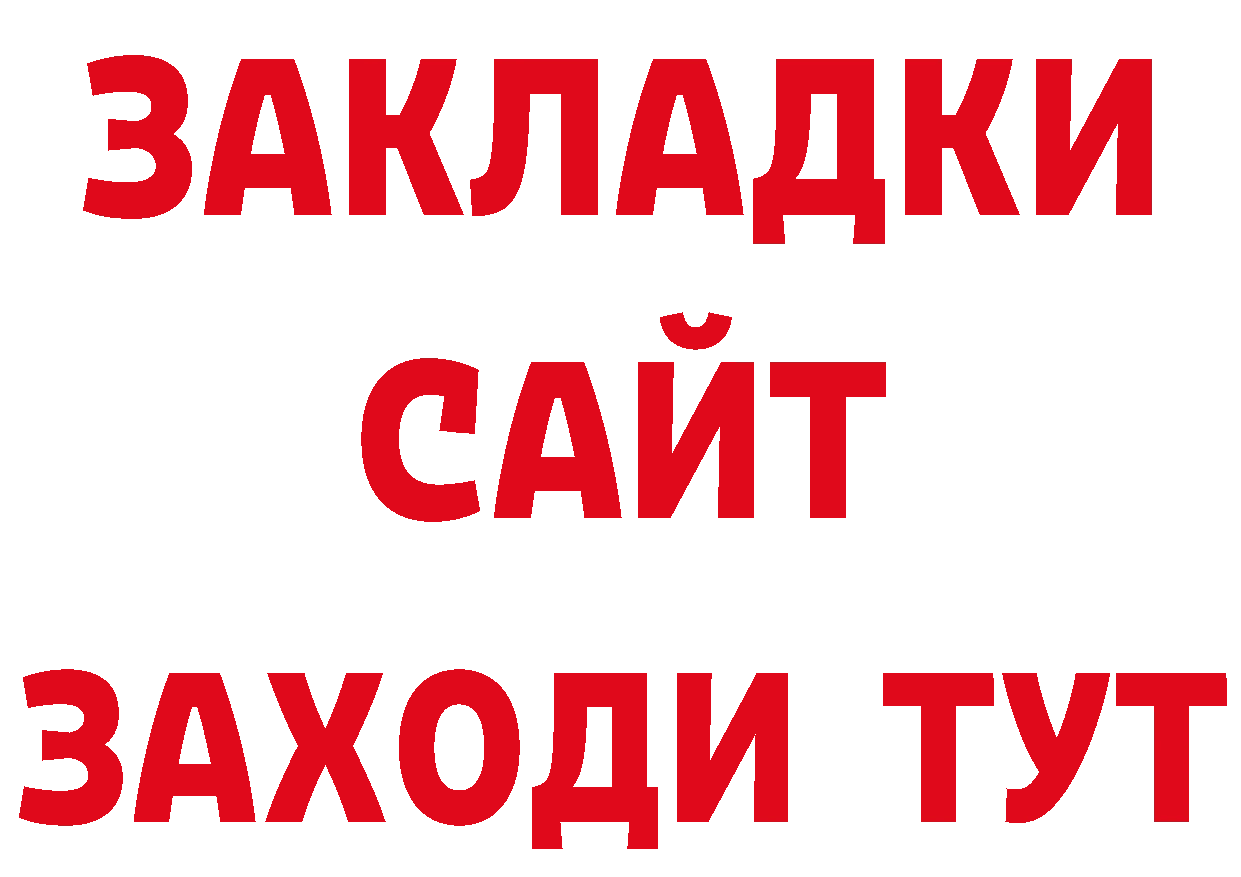 ЗАКЛАДКИ
САЙТ
ЗАХОДИ ТУТ